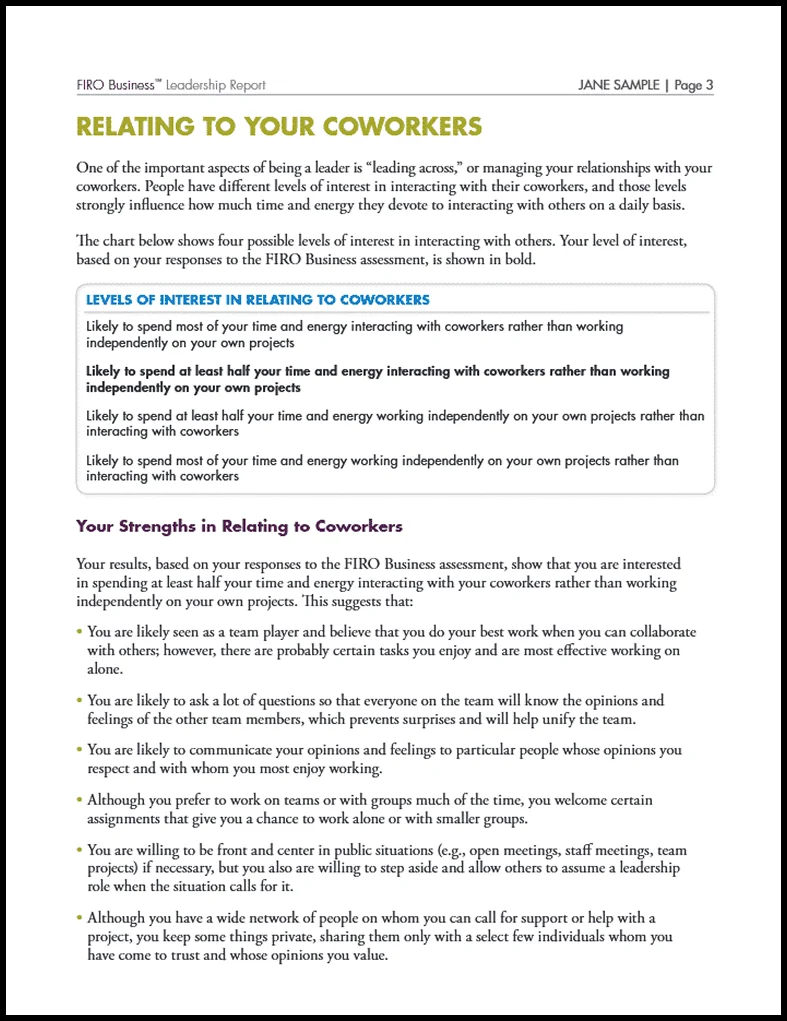 FIRO Business™ Leadership Report JANE SAMPLE | Page 3

RELATING TO YOUR COWORKERS

One of the important aspects of being a leader is "leading across," or managing your relationships with your coworkers. People have different levels of interest in interacting with their coworkers, and those levels strongly influence how much time and energy they devote to interacting with others on a daily basis.

The chart below shows four possible levels of interest in interacting with others. Your level of interest, based on your responses to the FIRO Business assessment, is shown in bold.

LEVELS OF INTEREST IN RELATING TO COWORKERS

Likely to spend most of your time and energy interacting with coworkers rather than working independently on your own projects

Likely to spend at least half your time and energy interacting with coworkers rather than working independently on your own projects

Likely to spend at least half your time and energy working independently on your own projects rather than interacting with coworkers

Likely to spend most of your time and energy working independently on your own projects rather than interacting with coworkers

Your Strengths in Relating to Coworkers

Your results, based on your responses to the FIRO Business assessment, show that you are interested in spending at least half your time and energy interacting with your coworkers rather than working independently on your own projects. This suggests that:

• You are likely seen as a team player and believe that you do your best work when you can collaborate with others; however, there are probably certain tasks you enjoy and are most effective working on alone.

• You are likely to ask a lot of questions so that everyone on the team will know the opinions and feelings of the other team members, which prevents surprises and will help unify the team.

• You are likely to communicate your opinions and feelings to particular people whose opinions you respect and with whom you most enjoy working.

• Although you prefer to work on teams or with groups much of the time, you welcome certain assignments that give you a chance to work alone or with smaller groups.

• You are willing to be front and center in public situations (e.g., open meetings, staff meetings, team projects) if necessary, but you also are willing to step aside and allow others to assume a leadership role when the situation calls for it.

• Although you have a wide network of people on whom you can call for support or help with a project, you keep some things private, sharing them only with a select few individuals whom you have come to trust and whose opinions you value.